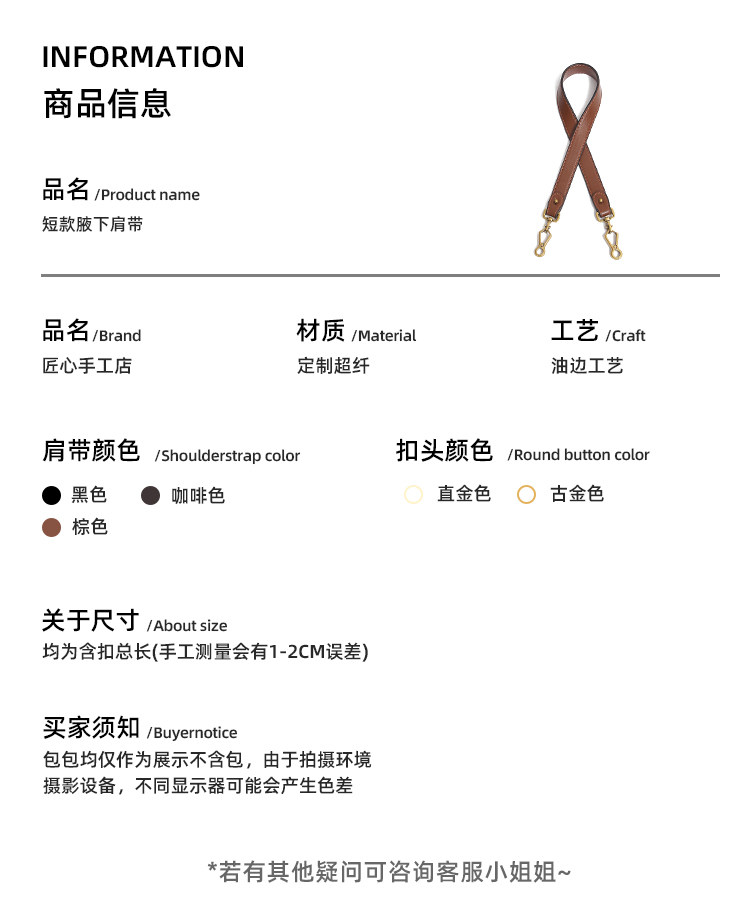 INFORMATION
商品信息

品名 /Product name
短款腋下肩带

品名 /Brand
匠心手工店

材质 /Material
定制超纤

工艺 /Craft
油边工艺

肩带颜色 /Shoulderstrap color
黑色
咖啡色
棕色

扣头颜色 /Round button color
直金色
古金色

关于尺寸 /About size
均为含扣总长(手工测量会有1-2CM误差)

买家须知 /Buyernotice
包包均仅作为展示不含包，由于拍摄环境摄影设备，不同显示器可能会产生色差

*若有其他疑问可咨询客服小姐姐~